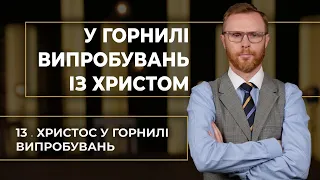 У ГОРНИЛІ ВИПРОБУВАНЬ ІЗ ХРИСТОМ

13 . ХРИСТОС У ГОРНИЛІ ВИПРОБУВАНЬ